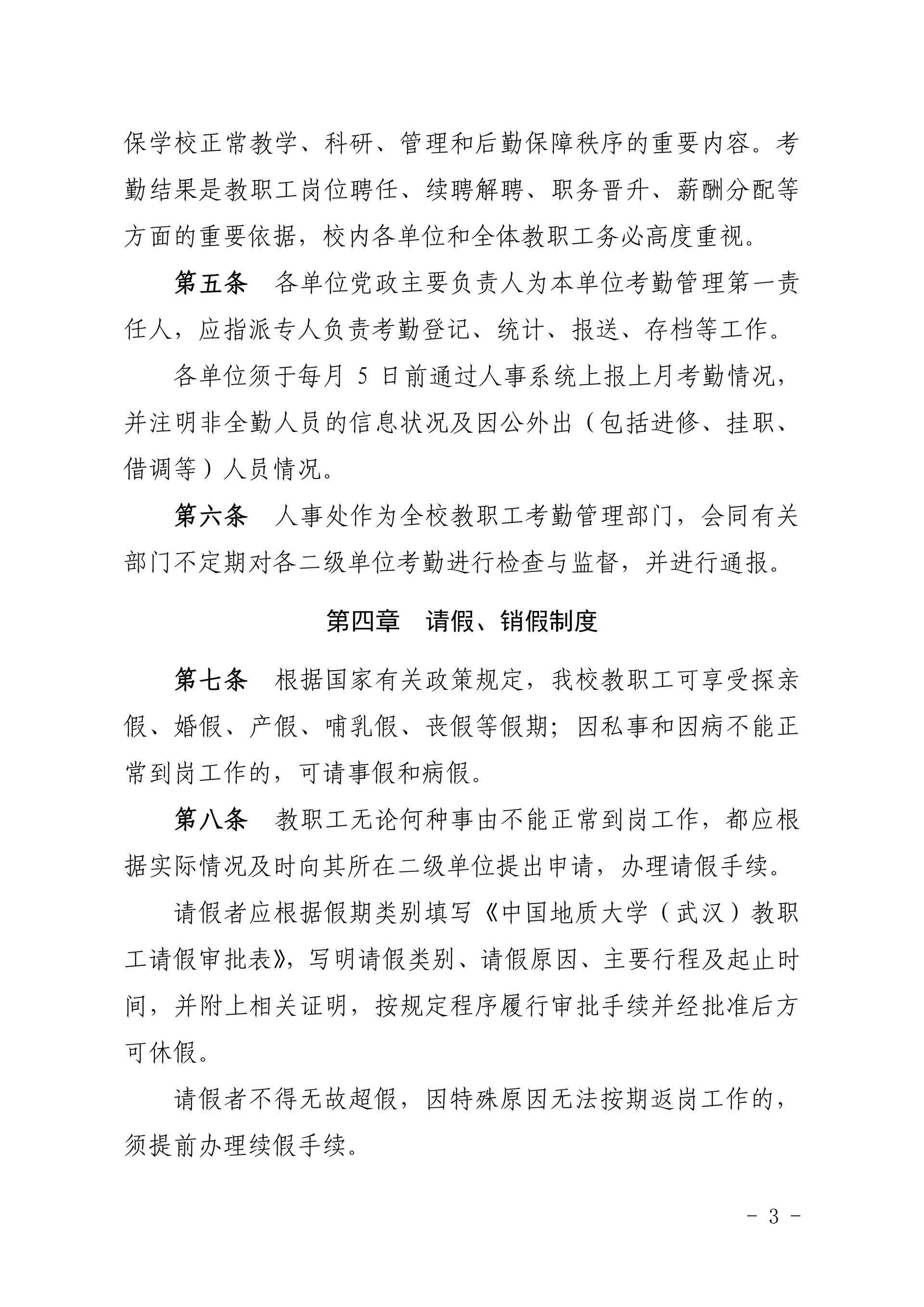 保学校正常教学、科研、管理和后勤保障秩序的重要内容。考勤结果是教职工岗位聘任、续聘解聘、职务晋升、薪酬分配等方面的重要依据，校内各单位和全体教职工务必高度重视。

第五条　各单位党政主要负责人为本单位考勤管理第一责任人，应指派专人负责考勤登记、统计、报送、存档等工作。

各单位须于每月 5 日前通过人事系统上报上月考勤情况，并注明非全勤人员的信息状况及因公外出（包括进修、挂职、借调等）人员情况。

第六条　人事处作为全校教职工考勤管理部门，会同有关部门不定期对各二级单位考勤进行检查与监督，并进行通报。

第四章　请假、销假制度

第七条　根据国家有关政策规定，我校教职工可享受探亲假、婚假、产假、哺乳假、丧假等假期；因私事和因病不能正常到岗工作的，可请事假和病假。

第八条　教职工无论何种事由不能正常到岗工作，都应根据实际情况及时向其所在二级单位提出申请，办理请假手续。

请假者应根据假期类别填写《中国地质大学（武汉）教职工请假审批表》，写明请假类别、请假原因、主要行程及起止时间，并附上相关证明，按规定程序履行审批手续并经批准后方可休假。

请假者不得无故超假，因特殊原因无法按期返岗工作的，须提前办理续假手续。

- 3 -